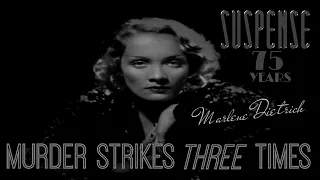 SUSPENSE
75
YEARS

Marlene Dietrich

MURDER STRIKES THREE TIMES